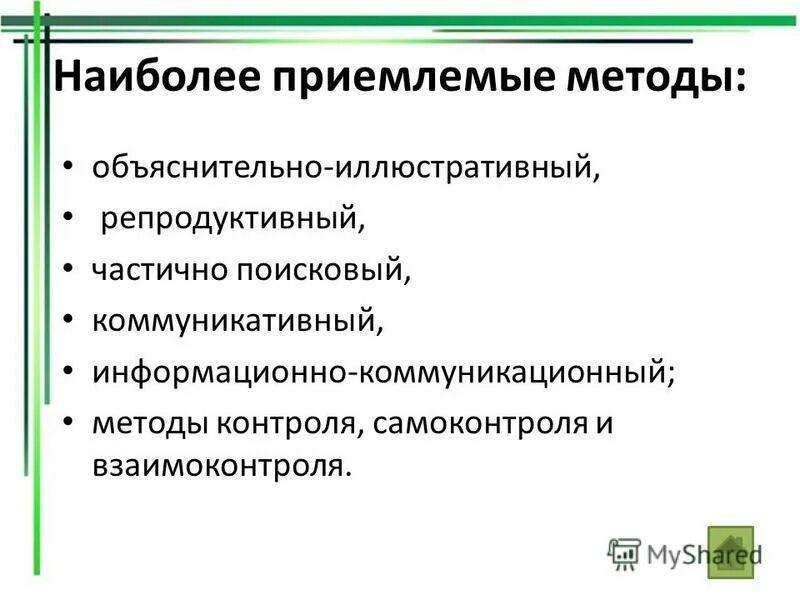 Наиболее приемлемые методы:

• объяснительно-иллюстративный,
• репродуктивный,
• частично поисковый,
• коммуникативный,
• информационно-коммуникационный;
• методы контроля, самоконтроля и взаимоконтроля.

MyShared